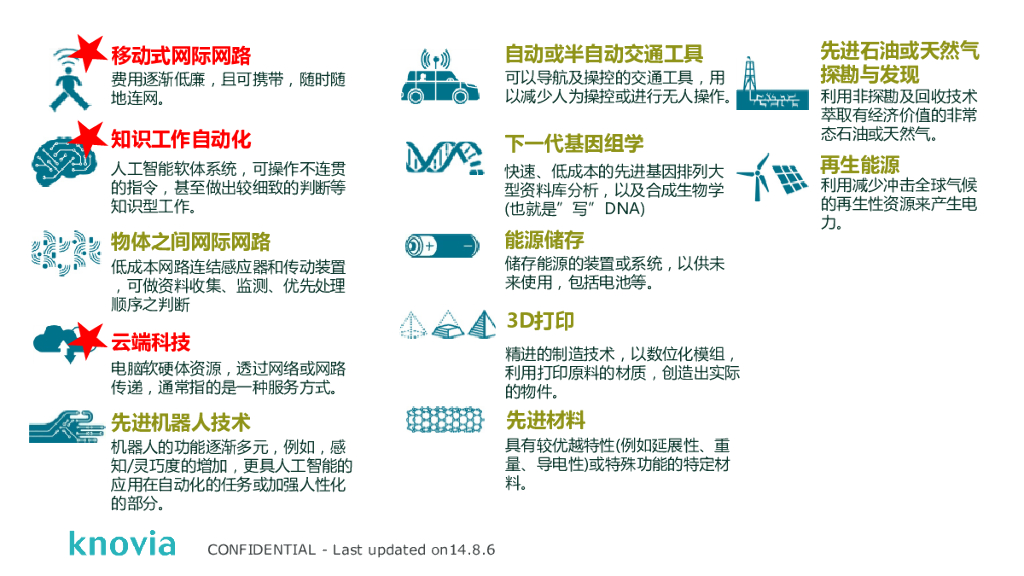 移动式网际网路
费用逐渐低廉，且可携带，随时随地连网。

知识工作自动化
人工智能软体系统，可操作不连贯的指令，甚至做出较细致的判断等知识型工作。

物体之间网际网路
低成本网路连结感应器和传动装置，可做资料收集、监测、优先处理顺序之判断

云端科技
电脑软硬体资源，透过网络或网路传递，通常指的是一种服务方式。

先进机器人技术
机器人的功能逐渐多元，例如，感知/灵巧度的增加，更具人工智能的应用在自动化的任务或加强人性化的部分。

自动或半自动交通工具
可以导航及操控的交通工具，用以减少人为操控或进行无人操作。

下一代基因组学
快速、低成本的先进基因排列大型资料库分析，以及合成生物学(也就是"写"DNA)

能源储存
储存能源的装置或系统，以供未来使用，包括电池等。

3D打印
精进的制造技术，以数位化模组，利用打印原料的材质，创造出实际的物件。

先进材料
具有较优越特性(例如延展性、重量、导电性)或特殊功能的特定材料。

先进石油或天然气探勘与发现
利用非探勘及回收技术萃取有经济价值的非常态石油或天然气。

再生能源
利用减少冲击全球气候的再生性资源来产生电力。

knovia
CONFIDENTIAL - Last updated on14.8.6